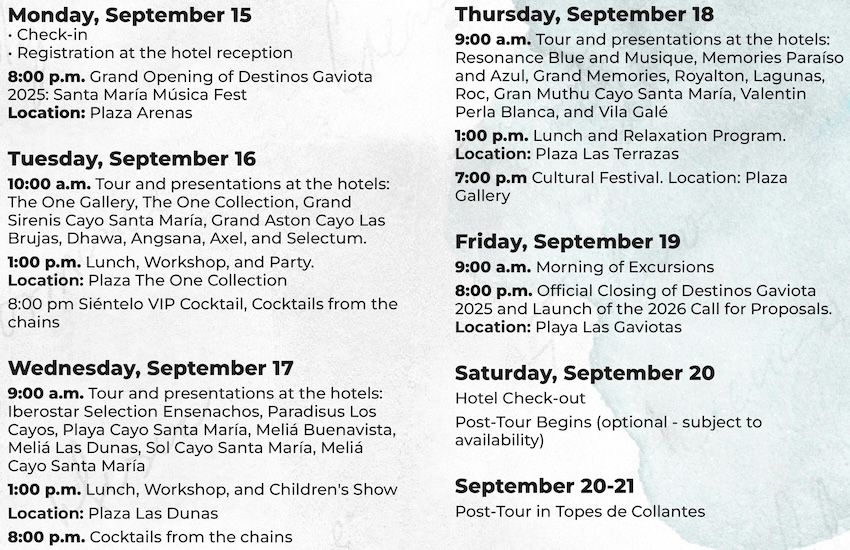 Monday, September 15

· Check-in

· Registration at the hotel reception

8:00 p.m. Grand Opening of Destinos Gaviota 2025: Santa María Música Fest
Location: Plaza Arenas

Tuesday, September 16

10:00 a.m. Tour and presentations at the hotels: The One Gallery, The One Collection, Grand Sirenis Cayo Santa María, Grand Aston Cayo Las Brujas, Dhawa, Angsana, Axel, and Selectum.

1:00 p.m. Lunch, Workshop, and Party.
Location: Plaza The One Collection

8:00 pm Siéntelo VIP Cocktail, Cocktails from the chains

Wednesday, September 17

9:00 a.m. Tour and presentations at the hotels: Iberostar Selection Ensenachos, Paradisus Los Cayos, Playa Cayo Santa María, Meliá Buenavista, Meliá Las Dunas, Sol Cayo Santa María, Meliá Cayo Santa María

1:00 p.m. Lunch, Workshop, and Children's Show

Location: Plaza Las Dunas

8:00 p.m. Cocktails from the chains

Thursday, September 18

9:00 a.m. Tour and presentations at the hotels: Resonance Blue and Musique, Memories Paraíso and Azul, Grand Memories, Royalton, Lagunas, Roc, Gran Muthu Cayo Santa María, Valentin Perla Blanca, and Vila Galé

1:00 p.m. Lunch and Relaxation Program.
Location: Plaza Las Terrazas

7:00 p.m Cultural Festival. Location: Plaza Gallery

Friday, September 19

9:00 a.m. Morning of Excursions

8:00 p.m. Official Closing of Destinos Gaviota 2025 and Launch of the 2026 Call for Proposals.
Location: Playa Las Gaviotas

Saturday, September 20

Hotel Check-out

Post-Tour Begins (optional - subject to availability)

September 20-21

Post-Tour in Topes de Collantes